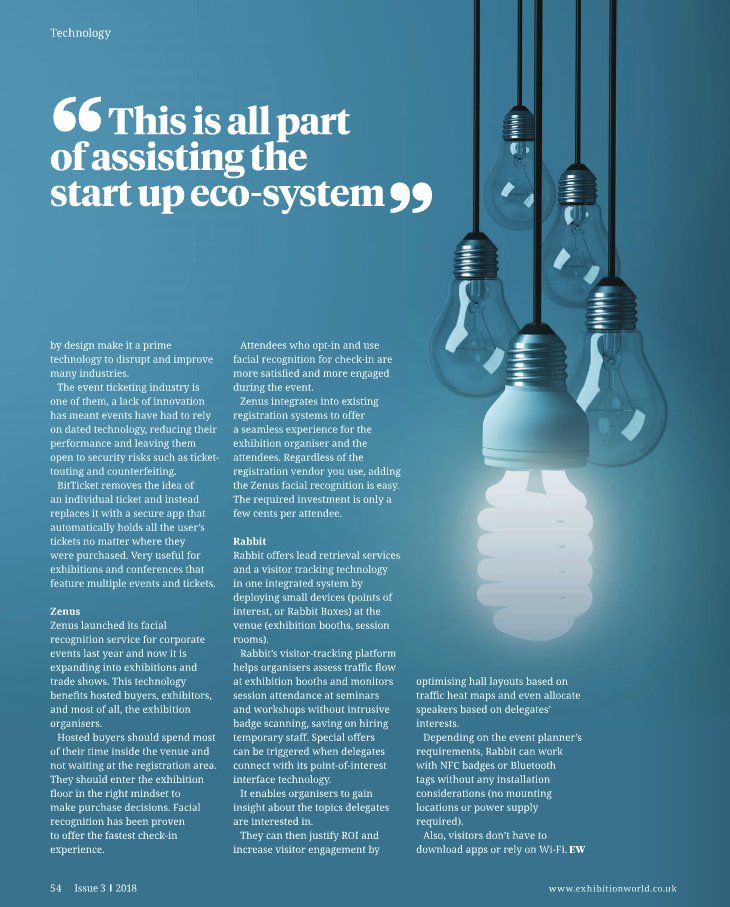 Technology

“This is all part of assisting the start up eco-system”

by design make it a prime technology to disrupt and improve many industries.

The event ticketing industry is one of them, a lack of innovation has meant events have had to rely on dated technology, reducing their performance and leaving them open to security risks such as ticket-touting and counterfeiting.

BitTicket removes the idea of an individual ticket and instead replaces it with a secure app that automatically holds all the user's tickets no matter where they were purchased. Very useful for exhibitions and conferences that feature multiple events and tickets.

Zenus
Zenus launched its facial recognition service for corporate events last year and now it is expanding into exhibitions and trade shows. This technology benefits hosted buyers, exhibitors, and most of all, the exhibition organisers.

Hosted buyers should spend most of their time inside the venue and not waiting at the registration area. They should enter the exhibition floor in the right mindset to make purchase decisions. Facial recognition has been proven to offer the fastest check-in experience.

Attendees who opt-in and use facial recognition for check-in are more satisfied and more engaged during the event.

Zenus integrates into existing registration systems to offer a seamless experience for the exhibition organiser and the attendees. Regardless of the registration vendor you use, adding the Zenus facial recognition is easy. The required investment is only a few cents per attendee.

Rabbit
Rabbit offers lead retrieval services and a visitor tracking technology in one integrated system by deploying small devices (points of interest, or Rabbit Boxes) at the venue (exhibition booths, session rooms).

Rabbit's visitor-tracking platform helps organisers assess traffic flow at exhibition booths and monitors session attendance at seminars and workshops without intrusive badge scanning, saving on hiring temporary staff. Special offers can be triggered when delegates connect with its point-of-interest interface technology.

It enables organisers to gain insight about the topics delegates are interested in.

They can then justify ROI and increase visitor engagement by optimising hall layouts based on traffic heat maps and even allocate speakers based on delegates' interests.

Depending on the event planner's requirements, Rabbit can work with NFC badges or Bluetooth tags without any installation considerations (no mounting locations or power supply required).

Also, visitors don't have to download apps or rely on Wi-Fi. EW

54 Issue 3 | 2018

www.exhibitionworld.co.uk